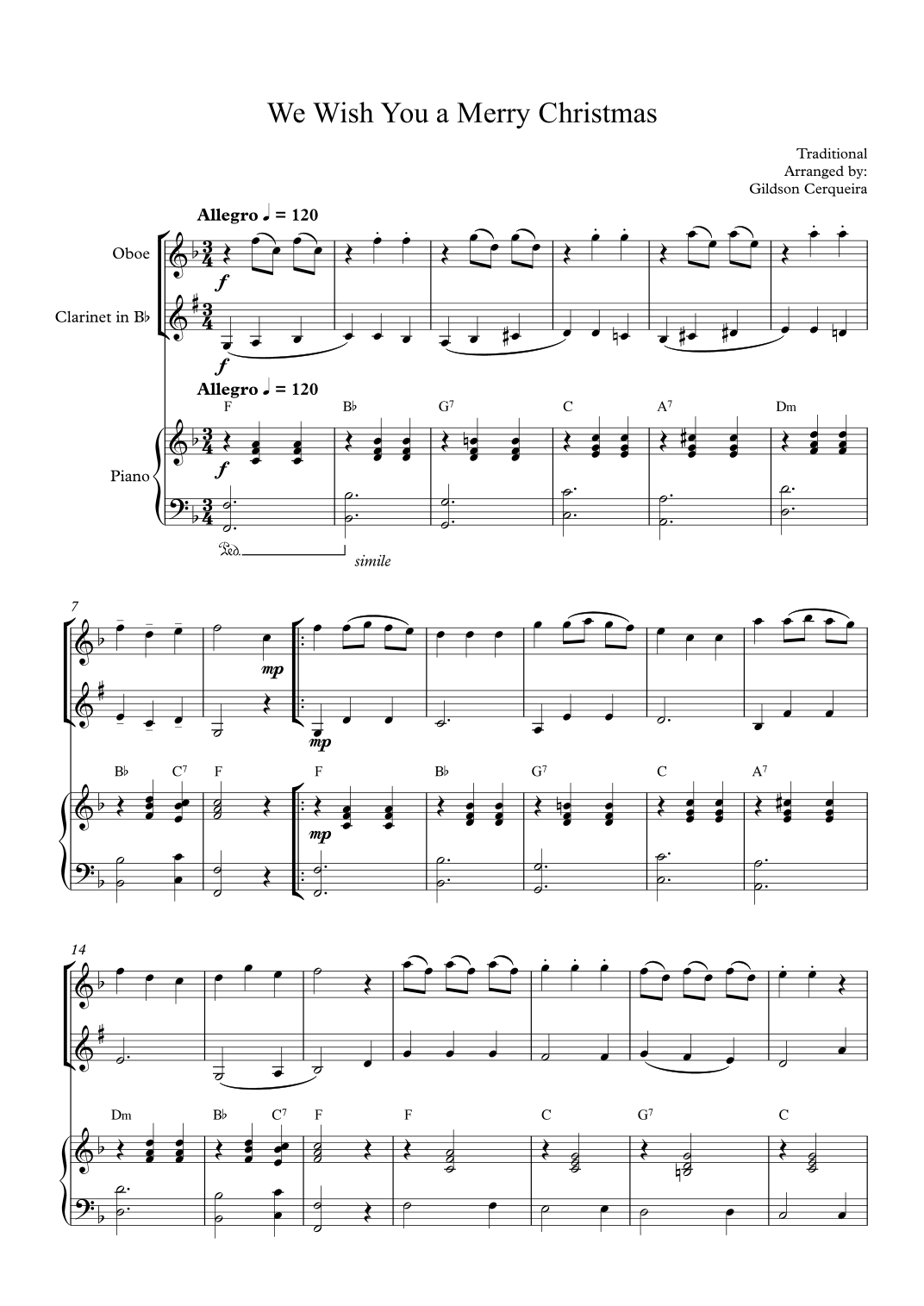 We Wish You a Merry Christmas

Traditional
Arranged by:
Gildson Cerqueira

Allegro ♩ = 120

Oboe

Clarinet in B♭

f

f

Allegro ♩ = 120

F B♭ $G^7$ C $A^7$ Dm

Piano

f

Ped. simile

7

mp

mp

B♭ $C^7$ F F B♭ $G^7$ C $A^7$

mp

14

Dm B♭ $C^7$ F F C $G^7$ C